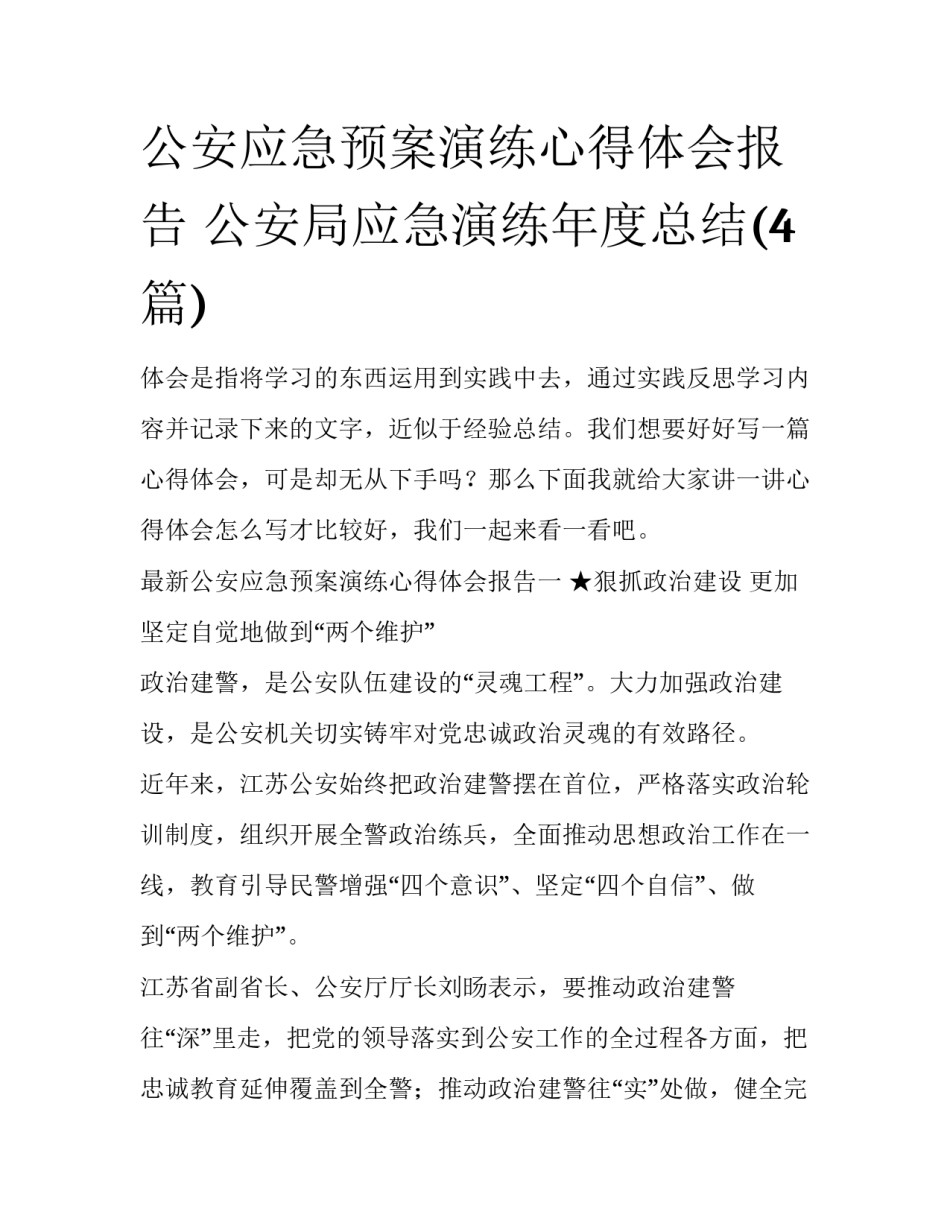 公安应急预案演练心得体会报告 公安局应急演练年度总结(4篇)

体会是指将学习的东西运用到实践中去，通过实践反思学习内容并记录下来的文字，近似于经验总结。我们想要好好写一篇心得体会，可是却无从下手吗？那么下面我就给大家讲一讲心得体会怎么写才比较好，我们一起来看一看吧。

最新公安应急预案演练心得体会报告一 ★狠抓政治建设 更加坚定自觉地做到“两个维护”

政治建警，是公安队伍建设的“灵魂工程”。大力加强政治建设，是公安机关切实铸牢对党忠诚政治灵魂的有效路径。

近年来，江苏公安始终把政治建警摆在首位，严格落实政治轮训制度，组织开展全警政治练兵，全面推动思想政治工作在一线，教育引导民警增强“四个意识”、坚定“四个自信”、做到“两个维护”。

江苏省副省长、公安厅厅长刘旸表示，要推动政治建警往“深”里走，把党的领导落实到公安工作的全过程各方面，把忠诚教育延伸覆盖到全警；推动政治建警往“实”处做，健全完